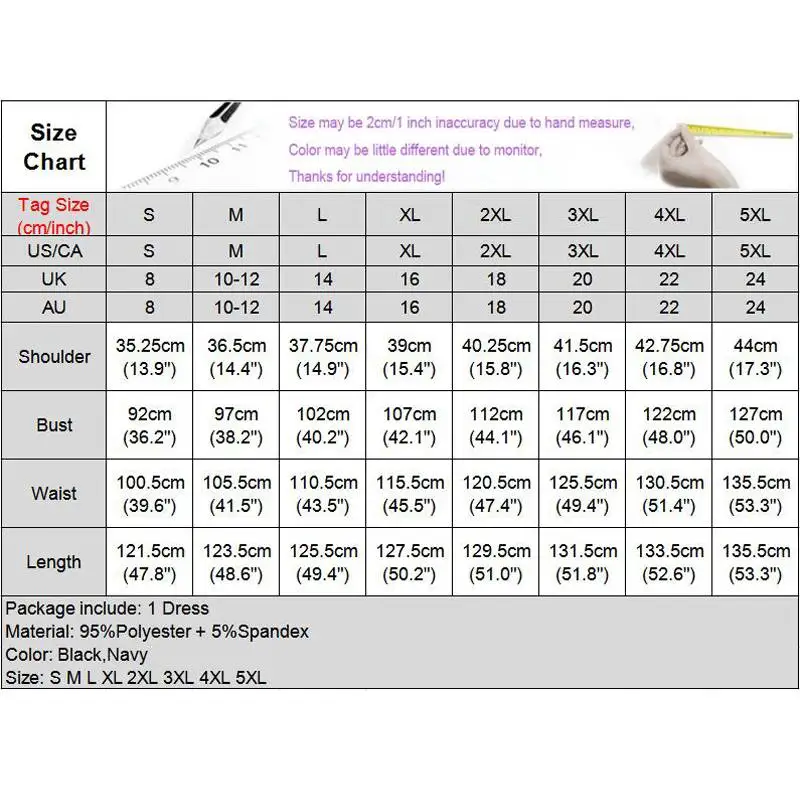 Size Chart

Size may be 2cm/1 inch inaccuracy due to hand measure,
Color may be little different due to monitor,
Thanks for understanding!

| Tag Size (cm/inch) | S | M | L | XL | 2XL | 3XL | 4XL | 5XL |
|---|---|---|---|---|---|---|---|---|
| US/CA | S | M | L | XL | 2XL | 3XL | 4XL | 5XL |
| UK | 8 | 10-12 | 14 | 16 | 18 | 20 | 22 | 24 |
| AU | 8 | 10-12 | 14 | 16 | 18 | 20 | 22 | 24 |
| Shoulder | 35.25cm (13.9") | 36.5cm (14.4") | 37.75cm (14.9") | 39cm (15.4") | 40.25cm (15.8") | 41.5cm (16.3") | 42.75cm (16.8") | 44cm (17.3") |
| Bust | 92cm (36.2") | 97cm (38.2") | 102cm (40.2") | 107cm (42.1") | 112cm (44.1") | 117cm (46.1") | 122cm (48.0") | 127cm (50.0") |
| Waist | 100.5cm (39.6") | 105.5cm (41.5") | 110.5cm (43.5") | 115.5cm (45.5") | 120.5cm (47.4") | 125.5cm (49.4") | 130.5cm (51.4") | 135.5cm (53.3") |
| Length | 121.5cm (47.8") | 123.5cm (48.6") | 125.5cm (49.4") | 127.5cm (50.2") | 129.5cm (51.0") | 131.5cm (51.8") | 133.5cm (52.6") | 135.5cm (53.3") |

Package include: 1 Dress
Material: 95%Polyester + 5%Spandex
Color: Black,Navy
Size: S M L XL 2XL 3XL 4XL 5XL